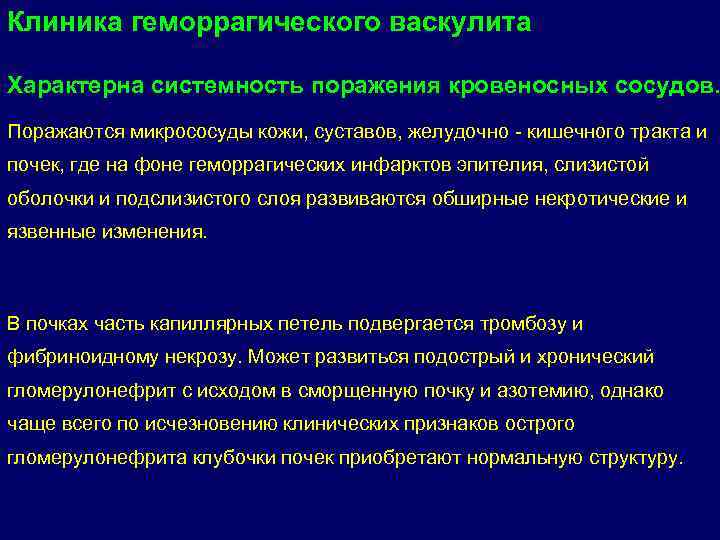 Клиника геморрагического васкулита

Характерна системность поражения кровеносных сосудов.

Поражаются микрососуды кожи, суставов, желудочно - кишечного тракта и почек, где на фоне геморрагических инфарктов эпителия, слизистой оболочки и подслизистого слоя развиваются обширные некротические и язвенные изменения.

В почках часть капиллярных петель подвергается тромбозу и фибриноидному некрозу. Может развиться подострый и хронический гломерулонефрит с исходом в сморщенную почку и азотемию, однако чаще всего по исчезновению клинических признаков острого гломерулонефрита клубочки почек приобретают нормальную структуру.